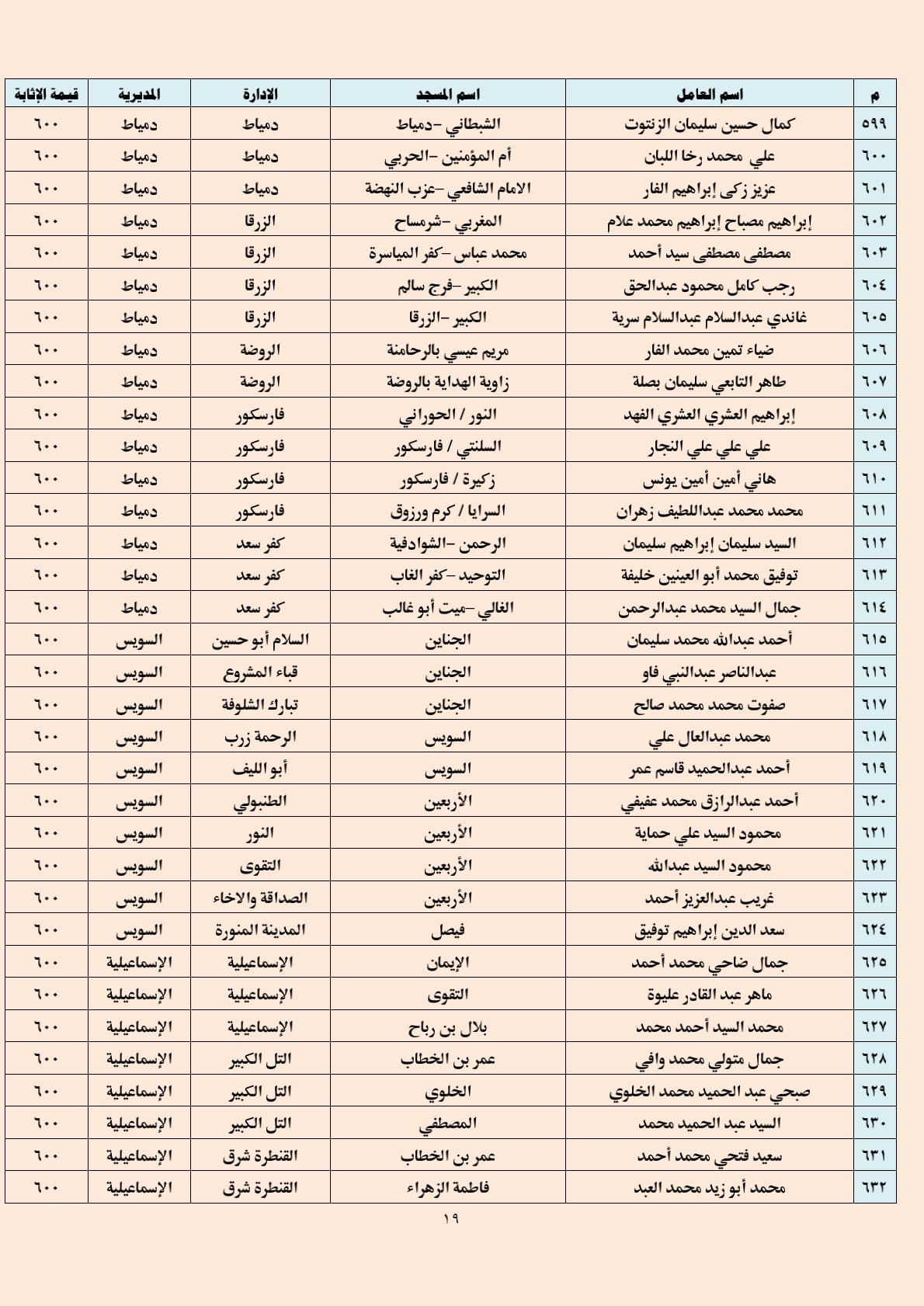 | م | اسم العامل | اسم المسجد | الإدارة | المديرية | قيمة الإثابة |
|---|---|---|---|---|---|
| ٥٩٩ | كمال حسين سليمان الزنتوت | الشبطاني -دمياط | دمياط | دمياط | ٦٠٠ |
| ٦٠٠ | علي محمد رخا اللبان | أم المؤمنين -الحربي | دمياط | دمياط | ٦٠٠ |
| ٦٠١ | عزيز زكى إبراهيم الفار | الامام الشافعي -عزب النهضة | دمياط | دمياط | ٦٠٠ |
| ٦٠٢ | إبراهيم مصباح إبراهيم محمد علام | المغربي -شرمساح | الزرقا | دمياط | ٦٠٠ |
| ٦٠٣ | مصطفى مصطفى سيد أحمد | محمد عباس -كفر المياسرة | الزرقا | دمياط | ٦٠٠ |
| ٦٠٤ | رجب كامل محمود عبدالحق | الكبير -فرج سالم | الزرقا | دمياط | ٦٠٠ |
| ٦٠٥ | غاندي عبدالسلام عبدالسلام سرية | الكبير -الزرقا | الزرقا | دمياط | ٦٠٠ |
| ٦٠٦ | ضياء تمين محمد الفار | مريم عيسي بالرحامنة | الروضة | دمياط | ٦٠٠ |
| ٦٠٧ | طاهر التابعي سليمان بصلة | زاوية الهداية بالروضة | الروضة | دمياط | ٦٠٠ |
| ٦٠٨ | إبراهيم العشري العشري الفهد | النور / الحوراني | فارسكور | دمياط | ٦٠٠ |
| ٦٠٩ | علي علي علي النجار | السلنتي / فارسكور | فارسكور | دمياط | ٦٠٠ |
| ٦١٠ | هاني أمين أمين يونس | زكيرة / فارسكور | فارسكور | دمياط | ٦٠٠ |
| ٦١١ | محمد محمد عبداللطيف زهران | السرايا / كرم ورزوق | فارسكور | دمياط | ٦٠٠ |
| ٦١٢ | السيد سليمان إبراهيم سليمان | الرحمن -الشوادفية | كفر سعد | دمياط | ٦٠٠ |
| ٦١٣ | توفيق محمد أبو العينين خليفة | التوحيد -كفر الغاب | كفر سعد | دمياط | ٦٠٠ |
| ٦١٤ | جمال السيد محمد عبدالرحمن | الغالي -ميت أبو غالب | كفر سعد | دمياط | ٦٠٠ |
| ٦١٥ | أحمد عبدالله محمد سليمان | الجناين | السلام أبو حسين | السويس | ٦٠٠ |
| ٦١٦ | عبدالناصر عبدالنبي فاو | الجناين | قباء المشروع | السويس | ٦٠٠ |
| ٦١٧ | صفوت محمد محمد صالح | الجناين | تبارك الشلوفة | السويس | ٦٠٠ |
| ٦١٨ | محمد عبدالعال علي | السويس | الرحمة زرب | السويس | ٦٠٠ |
| ٦١٩ | أحمد عبدالحميد قاسم عمر | السويس | أبو الليف | السويس | ٦٠٠ |
| ٦٢٠ | أحمد عبدالرازق محمد عفيفي | الأربعين | الطنبولي | السويس | ٦٠٠ |
| ٦٢١ | محمود السيد علي حماية | الأربعين | النور | السويس | ٦٠٠ |
| ٦٢٢ | محمود السيد عبدالله | الأربعين | التقوى | السويس | ٦٠٠ |
| ٦٢٣ | غريب عبدالعزيز أحمد | الأربعين | الصداقة والاخاء | السويس | ٦٠٠ |
| ٦٢٤ | سعد الدين إبراهيم توفيق | فيصل | المدينة المنورة | السويس | ٦٠٠ |
| ٦٢٥ | جمال ضاحي محمد أحمد | الإيمان | الإسماعيلية | الإسماعيلية | ٦٠٠ |
| ٦٢٦ | ماهر عبد القادر عليوة | التقوى | الإسماعيلية | الإسماعيلية | ٦٠٠ |
| ٦٢٧ | محمد السيد أحمد محمد | بلال بن رباح | الإسماعيلية | الإسماعيلية | ٦٠٠ |
| ٦٢٨ | جمال متولي محمد وافي | عمر بن الخطاب | التل الكبير | الإسماعيلية | ٦٠٠ |
| ٦٢٩ | صبحي عبد الحميد محمد الخلوي | الخلوي | التل الكبير | الإسماعيلية | ٦٠٠ |
| ٦٣٠ | السيد عبد الحميد محمد | المصطفي | التل الكبير | الإسماعيلية | ٦٠٠ |
| ٦٣١ | سعيد فتحي محمد أحمد | عمر بن الخطاب | القنطرة شرق | الإسماعيلية | ٦٠٠ |
| ٦٣٢ | محمد أبو زيد محمد العبد | فاطمة الزهراء | القنطرة شرق | الإسماعيلية | ٦٠٠ |

١٩